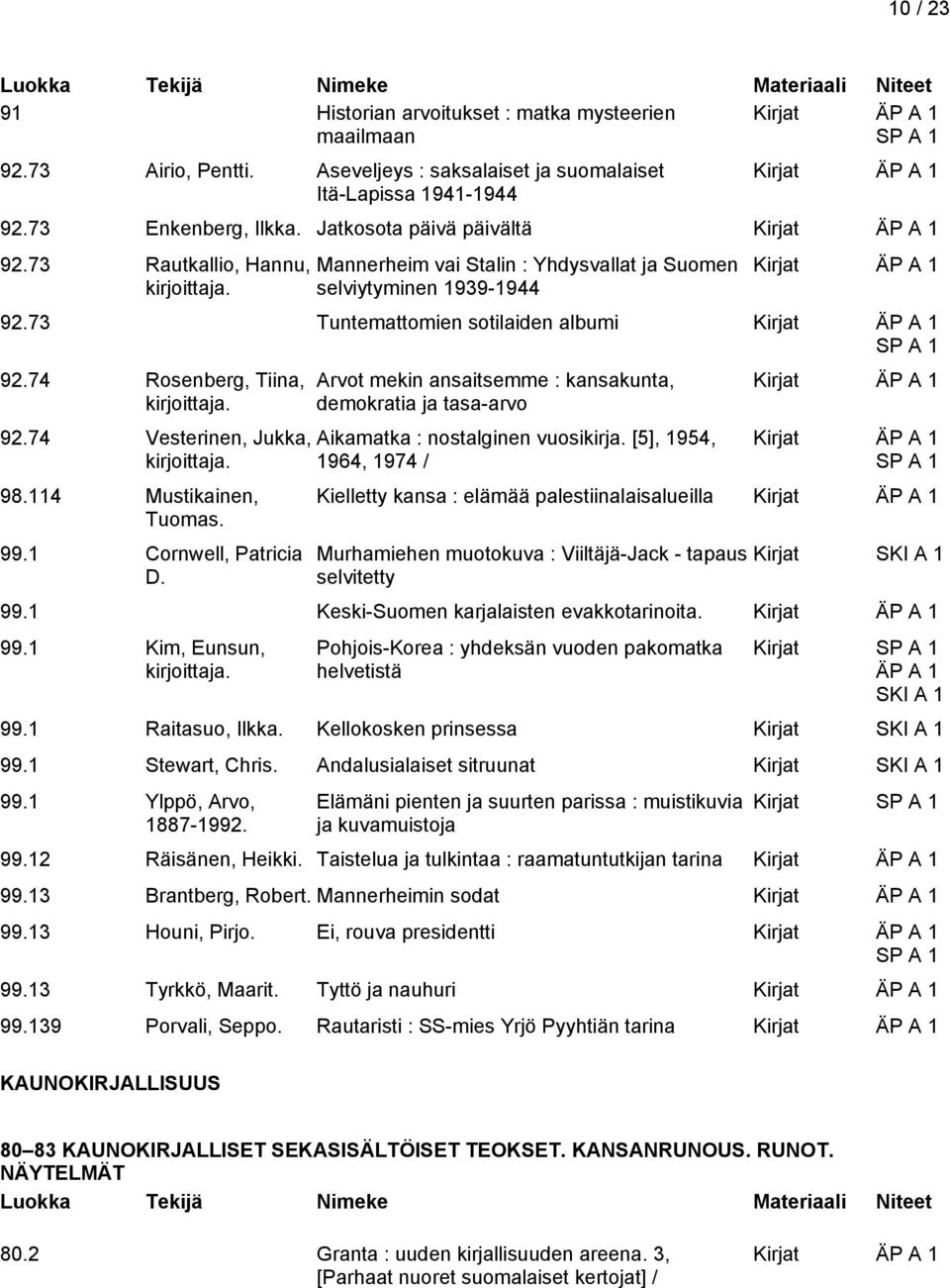 10 / 23

| Luokka | Tekijä | Nimeke | Materiaali | Niteet |
|---|---|---|---|---|
| 91 | | Historian arvoitukset : matka mysteerien maailmaan | Kirjat | ÄP A 1 SP A 1 |
| 92.73 | Airio, Pentti. | Aseveljeys : saksalaiset ja suomalaiset Itä-Lapissa 1941-1944 | Kirjat | ÄP A 1 |
| 92.73 | Enkenberg, Ilkka. | Jatkosota päivä päivältä | Kirjat | ÄP A 1 |
| 92.73 | Rautkallio, Hannu, kirjoittaja. | Mannerheim vai Stalin : Yhdysvallat ja Suomen selviytyminen 1939-1944 | Kirjat | ÄP A 1 |
| 92.73 | | Tuntemattomien sotilaiden albumi | Kirjat | ÄP A 1 SP A 1 |
| 92.74 | Rosenberg, Tiina, kirjoittaja. | Arvot mekin ansaitsemme : kansakunta, demokratia ja tasa-arvo | Kirjat | ÄP A 1 |
| 92.74 | Vesterinen, Jukka, kirjoittaja. | Aikamatka : nostalginen vuosikirja. [5], 1954, 1964, 1974 / | Kirjat | ÄP A 1 SP A 1 |
| 98.114 | Mustikainen, Tuomas. | Kielletty kansa : elämää palestiinalaisalueilla | Kirjat | ÄP A 1 |
| 99.1 | Cornwell, Patricia D. | Murhamiehen muotokuva : Viiltäjä-Jack - tapaus selvitetty | Kirjat | SKI A 1 |
| 99.1 | | Keski-Suomen karjalaisten evakkotarinoita. | Kirjat | ÄP A 1 |
| 99.1 | Kim, Eunsun, kirjoittaja. | Pohjois-Korea : yhdeksän vuoden pakomatka helvetistä | Kirjat | SP A 1 ÄP A 1 SKI A 1 |
| 99.1 | Raitasuo, Ilkka. | Kellokosken prinsessa | Kirjat | SKI A 1 |
| 99.1 | Stewart, Chris. | Andalusialaiset sitruunat | Kirjat | SKI A 1 |
| 99.1 | Ylppö, Arvo, 1887-1992. | Elämäni pienten ja suurten parissa : muistikuvia ja kuvamuistoja | Kirjat | SP A 1 |
| 99.12 | Räisänen, Heikki. | Taistelua ja tulkintaa : raamatuntutkijan tarina | Kirjat | ÄP A 1 |
| 99.13 | Brantberg, Robert. | Mannerheimin sodat | Kirjat | ÄP A 1 |
| 99.13 | Houni, Pirjo. | Ei, rouva presidentti | Kirjat | ÄP A 1 SP A 1 |
| 99.13 | Tyrkkö, Maarit. | Tyttö ja nauhuri | Kirjat | ÄP A 1 |
| 99.139 | Porvali, Seppo. | Rautaristi : SS-mies Yrjö Pyyhtiän tarina | Kirjat | ÄP A 1 |

KAUNOKIRJALLISUUS

80–83 KAUNOKIRJALLISET SEKASISÄLTÖISET TEOKSET. KANSANRUNOUS. RUNOT. NÄYTELMÄT

| Luokka | Tekijä | Nimeke | Materiaali | Niteet |
|---|---|---|---|---|
| 80.2 | | Granta : uuden kirjallisuuden areena. 3, [Parhaat nuoret suomalaiset kertojat] / | Kirjat | ÄP A 1 |